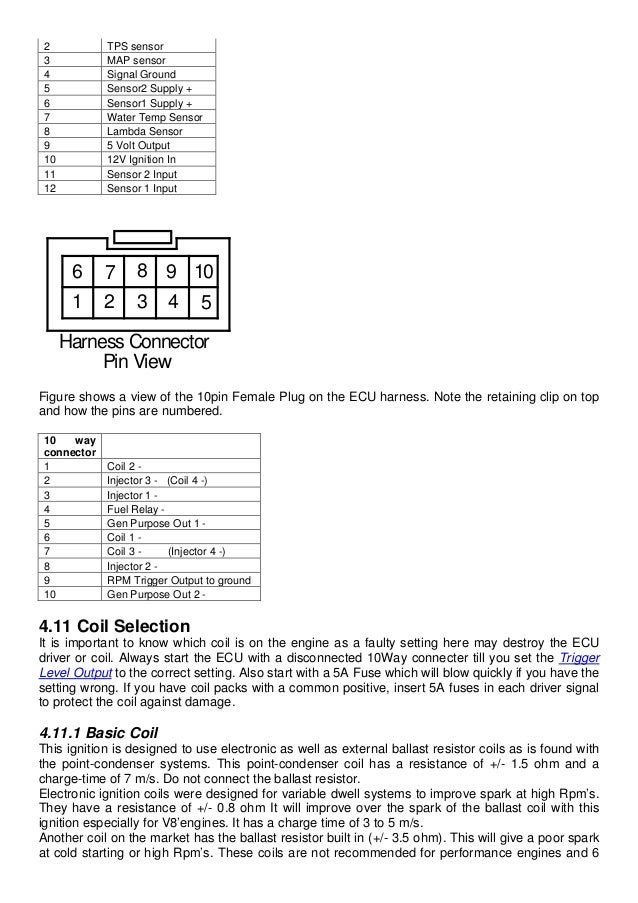 | 2 | TPS sensor |
|---|---|
| 3 | MAP sensor |
| 4 | Signal Ground |
| 5 | Sensor2 Supply + |
| 6 | Sensor1 Supply + |
| 7 | Water Temp Sensor |
| 8 | Lambda Sensor |
| 9 | 5 Volt Output |
| 10 | 12V Ignition In |
| 11 | Sensor 2 Input |
| 12 | Sensor 1 Input |

6 7 8 9 10
1 2 3 4 5

Harness Connector
Pin View

Figure shows a view of the 10pin Female Plug on the ECU harness. Note the retaining clip on top and how the pins are numbered.

| 10 way connector | |
|---|---|
| 1 | Coil 2 - |
| 2 | Injector 3 - (Coil 4 -) |
| 3 | Injector 1 - |
| 4 | Fuel Relay - |
| 5 | Gen Purpose Out 1 - |
| 6 | Coil 1 - |
| 7 | Coil 3 - (Injector 4 -) |
| 8 | Injector 2 - |
| 9 | RPM Trigger Output to ground |
| 10 | Gen Purpose Out 2 - |

4.11 Coil Selection
It is important to know which coil is on the engine as a faulty setting here may destroy the ECU driver or coil. Always start the ECU with a disconnected 10Way connecter till you set the Trigger Level Output to the correct setting. Also start with a 5A Fuse which will blow quickly if you have the setting wrong. If you have coil packs with a common positive, insert 5A fuses in each driver signal to protect the coil against damage.

4.11.1 Basic Coil
This ignition is designed to use electronic as well as external ballast resistor coils as is found with the point-condenser systems. This point-condenser coil has a resistance of +/- 1.5 ohm and a charge-time of 7 m/s. Do not connect the ballast resistor.
Electronic ignition coils were designed for variable dwell systems to improve spark at high Rpm's. They have a resistance of +/- 0.8 ohm It will improve over the spark of the ballast coil with this ignition especially for V8'engines. It has a charge time of 3 to 5 m/s.
Another coil on the market has the ballast resistor built in (+/- 3.5 ohm). This will give a poor spark at cold starting or high Rpm's. These coils are not recommended for performance engines and 6